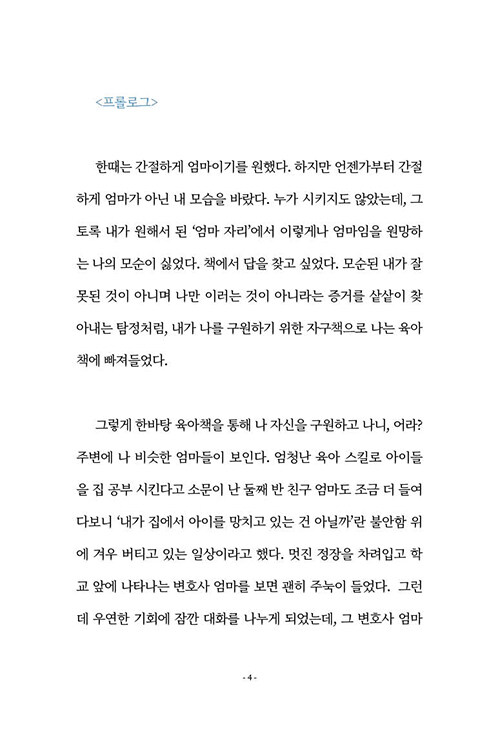 <프롤로그>

한때는 간절하게 엄마이기를 원했다. 하지만 언젠가부터 간절하게 엄마가 아닌 내 모습을 바랐다. 누가 시키지도 않았는데, 그토록 내가 원해서 된 '엄마 자리'에서 이렇게나 엄마임을 원망하는 나의 모순이 싫었다. 책에서 답을 찾고 싶었다. 모순된 내가 잘못된 것이 아니며 나만 이러는 것이 아니라는 증거를 샅샅이 찾아내는 탐정처럼, 내가 나를 구원하기 위한 자구책으로 나는 육아책에 빠져들었다.

그렇게 한바탕 육아책을 통해 나 자신을 구원하고 나니, 어라? 주변에 나 비슷한 엄마들이 보인다. 엄청난 육아 스킬로 아이들을 집 공부 시킨다고 소문이 난 둘째 반 친구 엄마도 조금 더 들여다보니 '내가 집에서 아이를 망치고 있는 건 아닐까'란 불안함 위에 겨우 버티고 있는 일상이라고 했다. 멋진 정장을 차려입고 학교 앞에 나타나는 변호사 엄마를 보면 괜히 주눅이 들었다. 그런데 우연한 기회에 잠깐 대화를 나누게 되었는데, 그 변호사 엄마

- 4 -